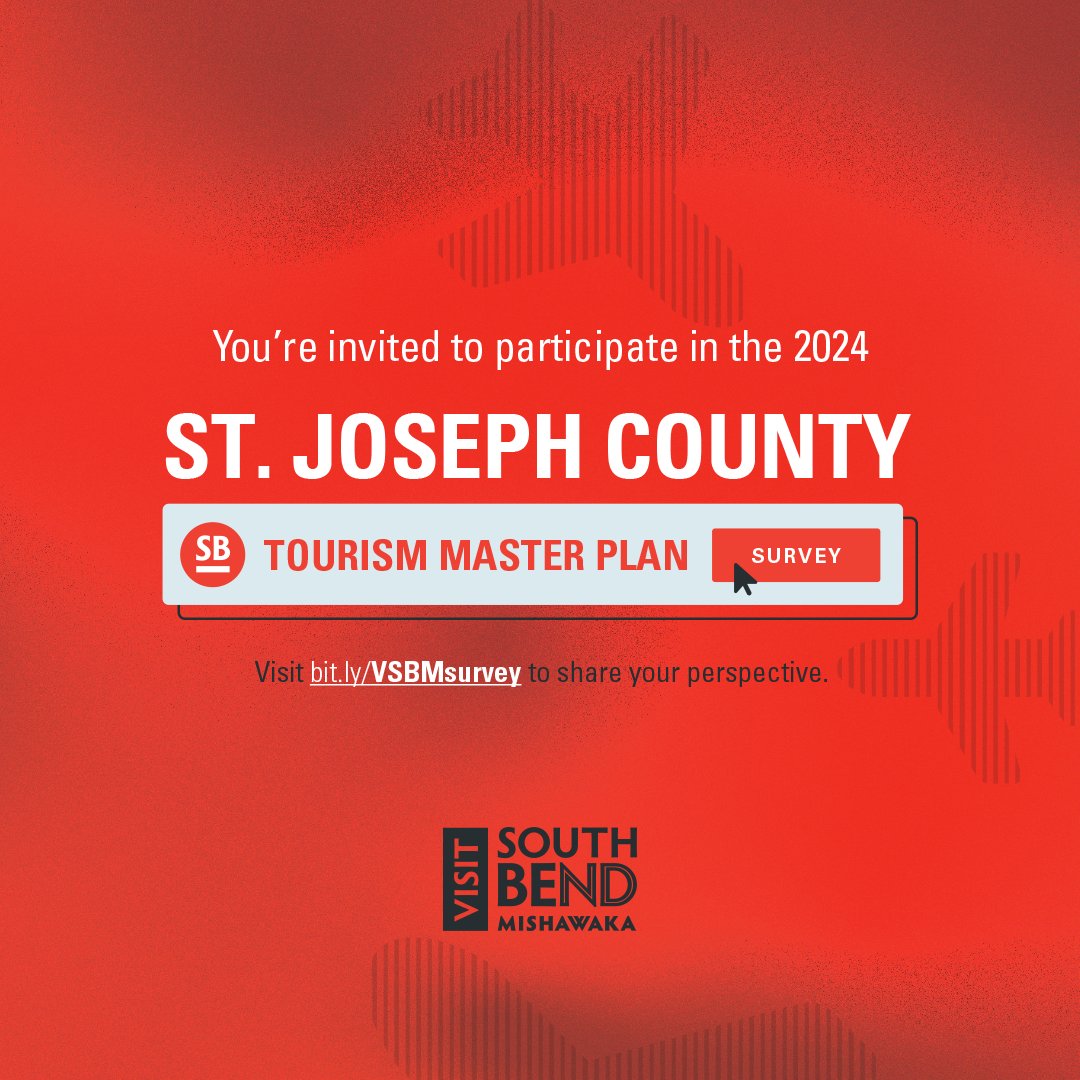 You're invited to participate in the 2024

ST. JOSEPH COUNTY

SB TOURISM MASTER PLAN SURVEY

Visit bit.ly/VSBMsurvey to share your perspective.

VISIT SOUTH BEND MISHAWAKA